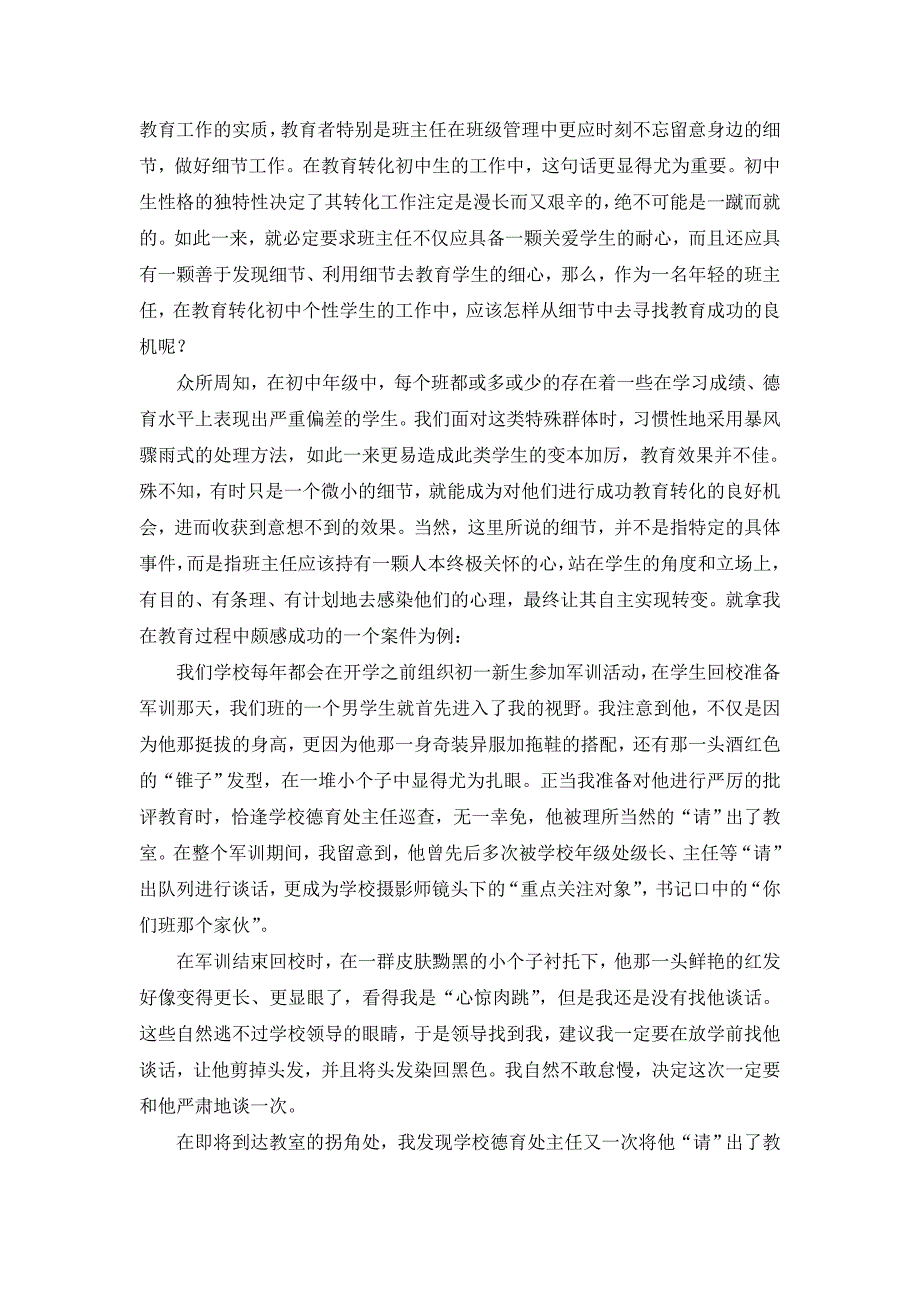 教育工作的实质，教育者特别是班主任在班级管理中更应时刻不忘留意身边的细节，做好细节工作。在教育转化初中生的工作中，这句话更显得尤为重要。初中生性格的独特性决定了其转化工作注定是漫长而又艰辛的，绝不可能是一蹴而就的。如此一来，就必定要求班主任不仅应具备一颗关爱学生的耐心，而且还应具有一颗善于发现细节、利用细节去教育学生的细心，那么，作为一名年轻的班主任，在教育转化初中个性学生的工作中，应该怎样从细节中去寻找教育成功的良机呢？

众所周知，在初中年级中，每个班都或多或少的存在着一些在学习成绩、德育水平上表现出严重偏差的学生。我们面对这类特殊群体时，习惯性地采用暴风骤雨式的处理方法，如此一来更易造成此类学生的变本加厉，教育效果并不佳。殊不知，有时只是一个微小的细节，就能成为对他们进行成功教育转化的良好机会，进而收获到意想不到的效果。当然，这里所说的细节，并不是指特定的具体事件，而是指班主任应该持有一颗人本终极关怀的心，站在学生的角度和立场上，有目的、有条理、有计划地去感染他们的心理，最终让其自主实现转变。就拿我在教育过程中颇感成功的一个案件为例：

我们学校每年都会在开学之前组织初一新生参加军训活动，在学生回校准备军训那天，我们班的一个男学生就首先进入了我的视野。我注意到他，不仅是因为他那挺拔的身高，更因为他那一身奇装异服加拖鞋的搭配，还有那一头酒红色的“锥子”发型，在一堆小个子中显得尤为扎眼。正当我准备对他进行严厉的批评教育时，恰逢学校德育处主任巡查，无一幸免，他被理所当然的“请”出了教室。在整个军训期间，我留意到，他曾先后多次被学校年级处级长、主任等“请”出队列进行谈话，更成为学校摄影师镜头下的“重点关注对象”，书记口中的“你们班那个家伙”。

在军训结束回校时，在一群皮肤黝黑的小个子衬托下，他那一头鲜艳的红发好像变得更长、更显眼了，看得我是“心惊肉跳”，但是我还是没有找他谈话。这些自然逃不过学校领导的眼睛，于是领导找到我，建议我一定要在放学前找他谈话，让他剪掉头发，并且将头发染回黑色。我自然不敢怠慢，决定这次一定要和他严肃地谈一次。

在即将到达教室的拐角处，我发现学校德育处主任又一次将他“请”出了教